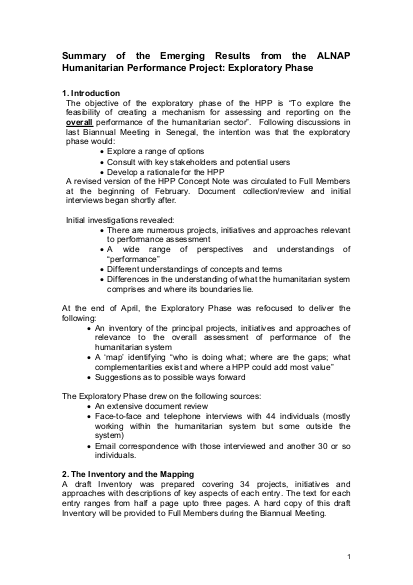 Summary of the Emerging Results from the ALNAP Humanitarian Performance Project: Exploratory Phase

1. Introduction
The objective of the exploratory phase of the HPP is "To explore the feasibility of creating a mechanism for assessing and reporting on the overall performance of the humanitarian sector". Following discussions in last Biannual Meeting in Senegal, the intention was that the exploratory phase would:
• Explore a range of options
• Consult with key stakeholders and potential users
• Develop a rationale for the HPP
A revised version of the HPP Concept Note was circulated to Full Members at the beginning of February. Document collection/review and initial interviews began shortly after.

Initial investigations revealed:
• There are numerous projects, initiatives and approaches relevant to performance assessment
• A wide range of perspectives and understandings of "performance"
• Different understandings of concepts and terms
• Differences in the understanding of what the humanitarian system comprises and where its boundaries lie.

At the end of April, the Exploratory Phase was refocused to deliver the following:
• An inventory of the principal projects, initiatives and approaches of relevance to the overall assessment of performance of the humanitarian system
• A 'map' identifying "who is doing what; where are the gaps; what complementarities exist and where a HPP could add most value"
• Suggestions as to possible ways forward

The Exploratory Phase drew on the following sources:
• An extensive document review
• Face-to-face and telephone interviews with 44 individuals (mostly working within the humanitarian system but some outside the system)
• Email correspondence with those interviewed and another 30 or so individuals.

2. The Inventory and the Mapping
A draft Inventory was prepared covering 34 projects, initiatives and approaches with descriptions of key aspects of each entry. The text for each entry ranges from half a page upto three pages. A hard copy of this draft Inventory will be provided to Full Members during the Biannual Meeting.

1